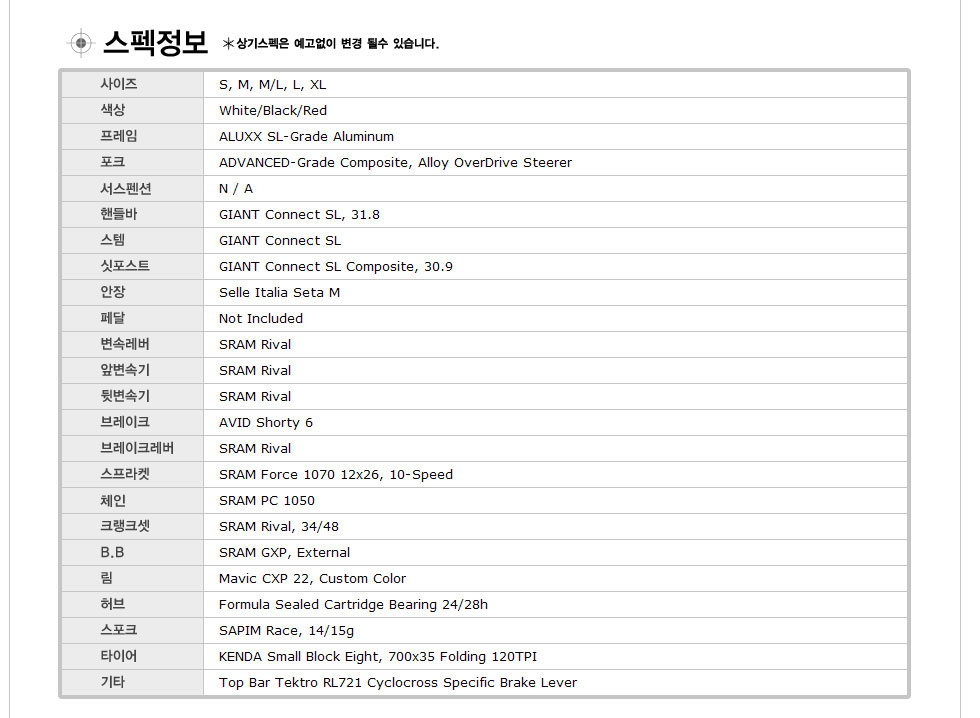 스펙정보 ＊상기스펙은 예고없이 변경 될수 있습니다.

| 사이즈 | S, M, M/L, L, XL |
|---|---|
| 색상 | White/Black/Red |
| 프레임 | ALUXX SL-Grade Aluminum |
| 포크 | ADVANCED-Grade Composite, Alloy OverDrive Steerer |
| 서스펜션 | N / A |
| 핸들바 | GIANT Connect SL, 31.8 |
| 스템 | GIANT Connect SL |
| 싯포스트 | GIANT Connect SL Composite, 30.9 |
| 안장 | Selle Italia Seta M |
| 페달 | Not Included |
| 변속레버 | SRAM Rival |
| 앞변속기 | SRAM Rival |
| 뒷변속기 | SRAM Rival |
| 브레이크 | AVID Shorty 6 |
| 브레이크레버 | SRAM Rival |
| 스프라켓 | SRAM Force 1070 12x26, 10-Speed |
| 체인 | SRAM PC 1050 |
| 크랭크셋 | SRAM Rival, 34/48 |
| B.B | SRAM GXP, External |
| 림 | Mavic CXP 22, Custom Color |
| 허브 | Formula Sealed Cartridge Bearing 24/28h |
| 스포크 | SAPIM Race, 14/15g |
| 타이어 | KENDA Small Block Eight, 700x35 Folding 120TPI |
| 기타 | Top Bar Tektro RL721 Cyclocross Specific Brake Lever |